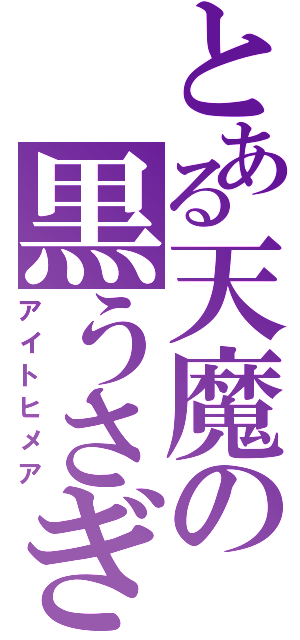 とある天魔の黒うさぎ
アイトヒメア